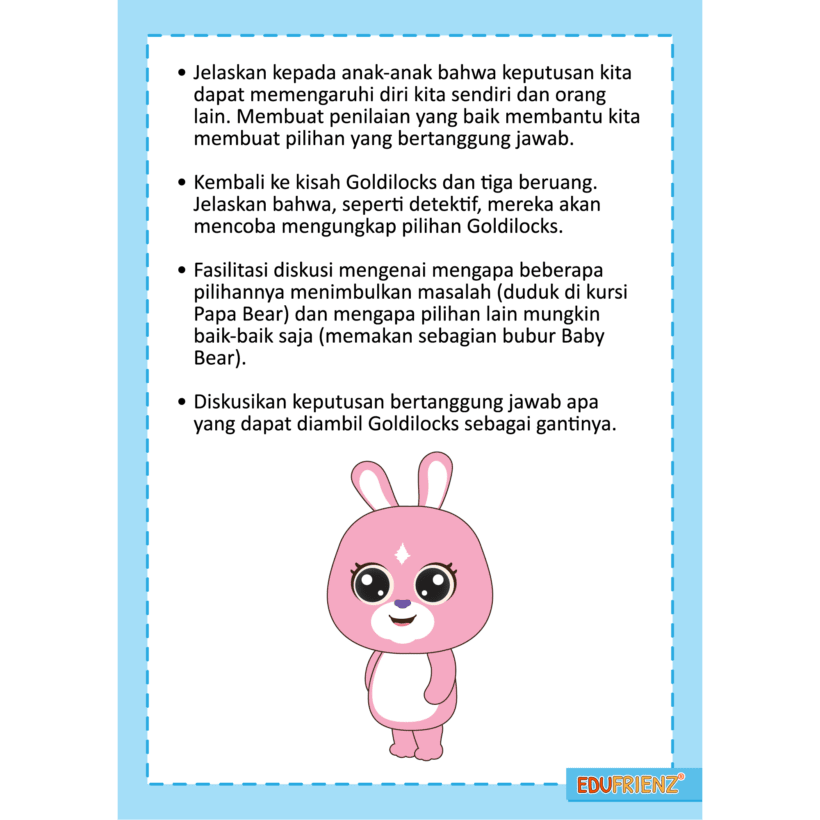 • Jelaskan kepada anak-anak bahwa keputusan kita dapat memengaruhi diri kita sendiri dan orang lain. Membuat penilaian yang baik membantu kita membuat pilihan yang bertanggung jawab.

• Kembali ke kisah Goldilocks dan tiga beruang. Jelaskan bahwa, seperti detektif, mereka akan mencoba mengungkap pilihan Goldilocks.

• Fasilitasi diskusi mengenai mengapa beberapa pilihannya menimbulkan masalah (duduk di kursi Papa Bear) dan mengapa pilihan lain mungkin baik-baik saja (memakan sebagian bubur Baby Bear).

• Diskusikan keputusan bertanggung jawab apa yang dapat diambil Goldilocks sebagai gantinya.

EDUFRIENZ®